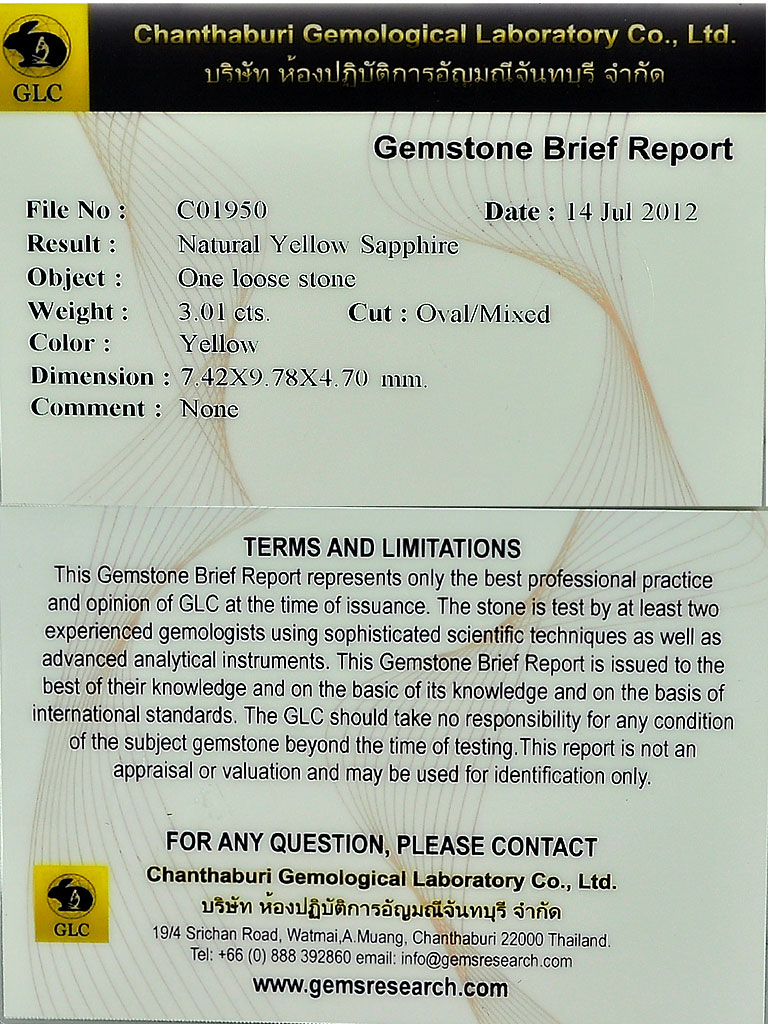 GLC

Chanthaburi Gemological Laboratory Co., Ltd.
บริษัท ห้องปฏิบัติการอัญมณีจันทบุรี จำกัด

Gemstone Brief Report

File No : C01950 Date : 14 Jul 2012
Result : Natural Yellow Sapphire
Object : One loose stone
Weight : 3.01 cts. Cut : Oval/Mixed
Color : Yellow
Dimension : 7.42X9.78X4.70 mm.
Comment : None

TERMS AND LIMITATIONS
This Gemstone Brief Report represents only the best professional practice and opinion of GLC at the time of issuance. The stone is test by at least two experienced gemologists using sophisticated scientific techniques as well as advanced analytical instruments. This Gemstone Brief Report is issued to the best of their knowledge and on the basic of its knowledge and on the basis of international standards. The GLC should take no responsibility for any condition of the subject gemstone beyond the time of testing.This report is not an appraisal or valuation and may be used for identification only.

FOR ANY QUESTION, PLEASE CONTACT

GLC

Chanthaburi Gemological Laboratory Co., Ltd.
บริษัท ห้องปฏิบัติการอัญมณีจันทบุรี จำกัด
19/4 Srichan Road, Watmai,A.Muang, Chanthaburi 22000 Thailand.
Tel: +66 (0) 888 392860 email: info@gemsresearch.com
www.gemsresearch.com